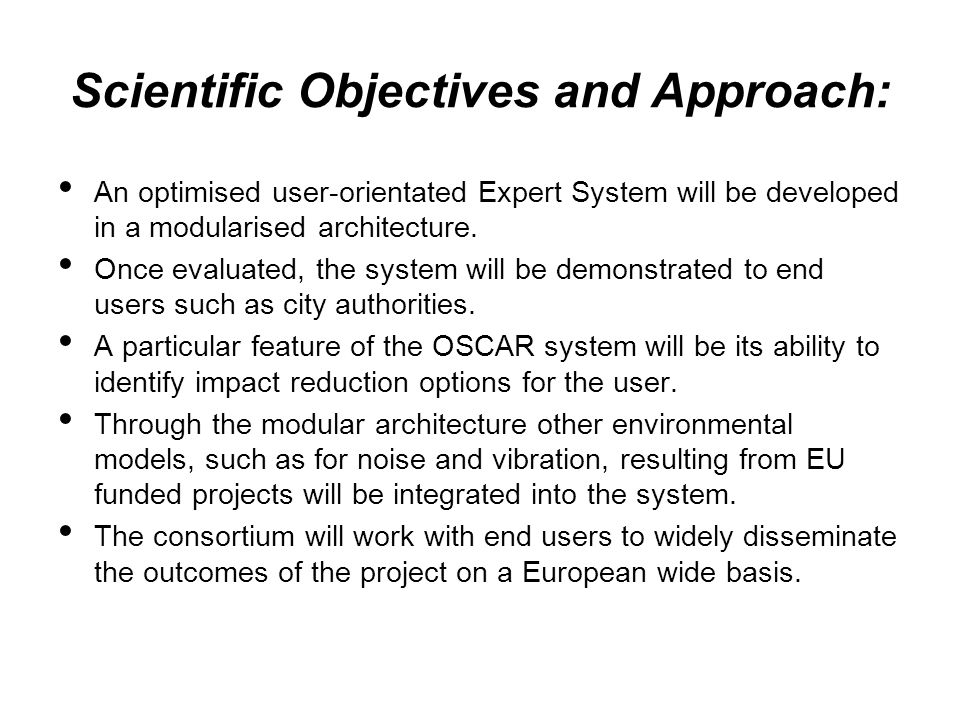 Scientific Objectives and Approach:

• An optimised user-orientated Expert System will be developed in a modularised architecture.

• Once evaluated, the system will be demonstrated to end users such as city authorities.

• A particular feature of the OSCAR system will be its ability to identify impact reduction options for the user.

• Through the modular architecture other environmental models, such as for noise and vibration, resulting from EU funded projects will be integrated into the system.

• The consortium will work with end users to widely disseminate the outcomes of the project on a European wide basis.